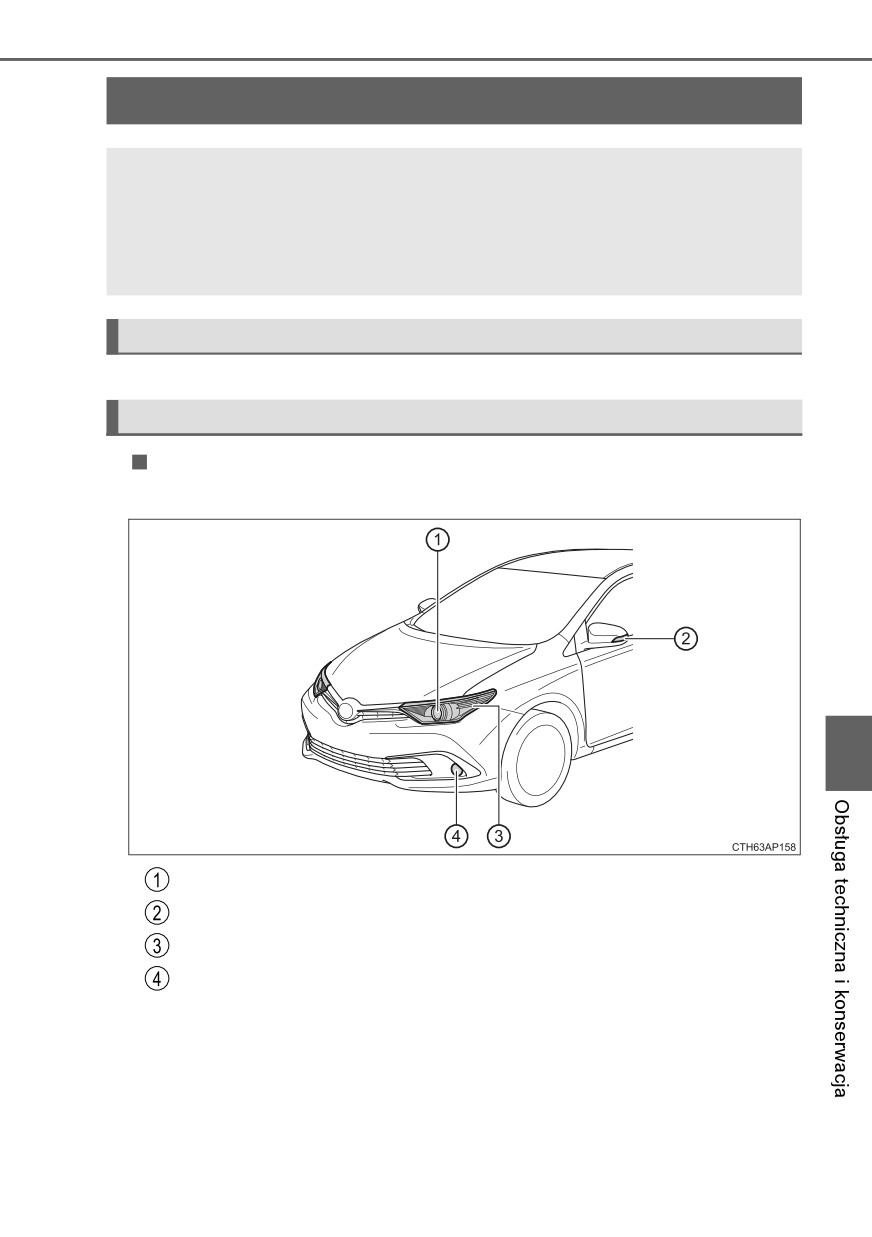 1

2

3

4

CTH63AP158

1

2

3

4

Obsługa techniczna i konserwacja